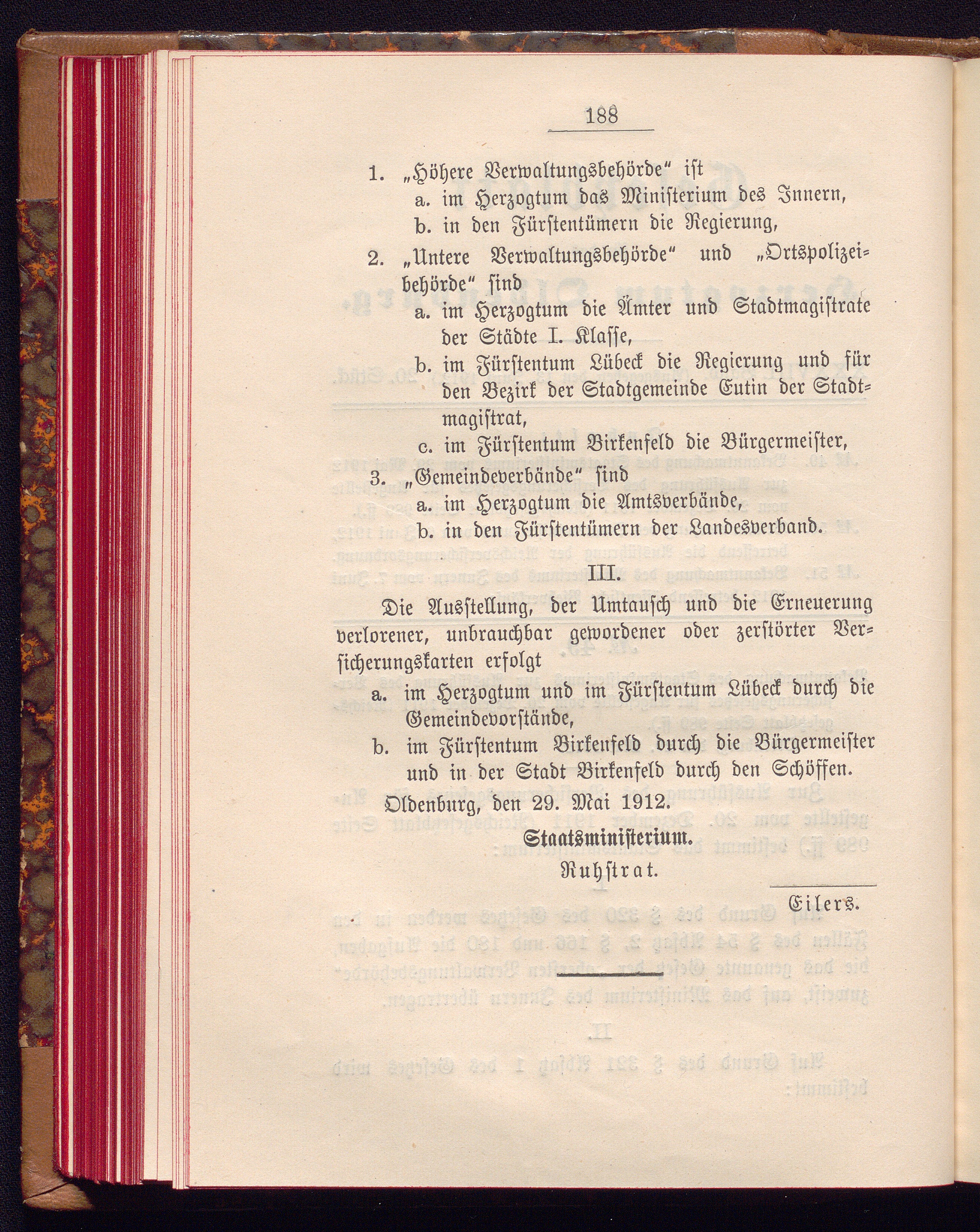 188

1. „Höhere Verwaltungsbehörde" ist
a. im Herzogtum das Ministerium des Innern,
b. in den Fürstentümern die Regierung,

2. „Untere Verwaltungsbehörde" und „Ortspolizeibehörde" sind
a. im Herzogtum die Ämter und Stadtmagistrate der Städte I. Klasse,
b. im Fürstentum Lübeck die Regierung und für den Bezirk der Stadtgemeinde Eutin der Stadtmagistrat,
c. im Fürstentum Birkenfeld die Bürgermeister,

3. „Gemeindeverbände" sind
a. im Herzogtum die Amtsverbände,
b. in den Fürstentümern der Landesverband.

III.

Die Ausstellung, der Umtausch und die Erneuerung verlorener, unbrauchbar gewordener oder zerstörter Versicherungskarten erfolgt
a. im Herzogtum und im Fürstentum Lübeck durch die Gemeindevorstände,
b. im Fürstentum Birkenfeld durch die Bürgermeister und in der Stadt Birkenfeld durch den Schöffen.

Oldenburg, den 29. Mai 1912.

Staatsministerium.
Ruhstrat.

Eilers.